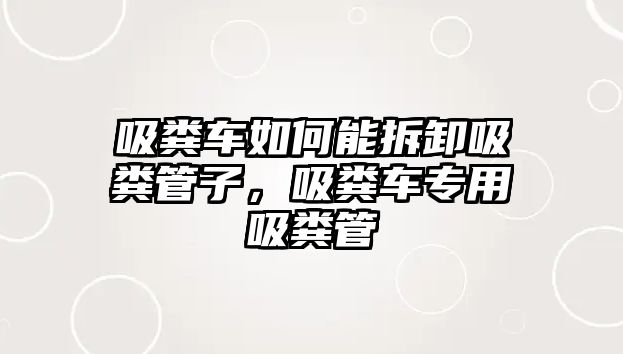 吸粪车如何能拆卸吸粪管子，吸粪车专用吸粪管